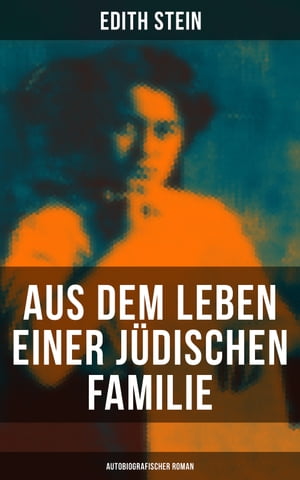 EDITH STEIN

AUS DEM LEBEN EINER JÜDISCHEN FAMILIE

AUTOBIOGRAFISCHER ROMAN